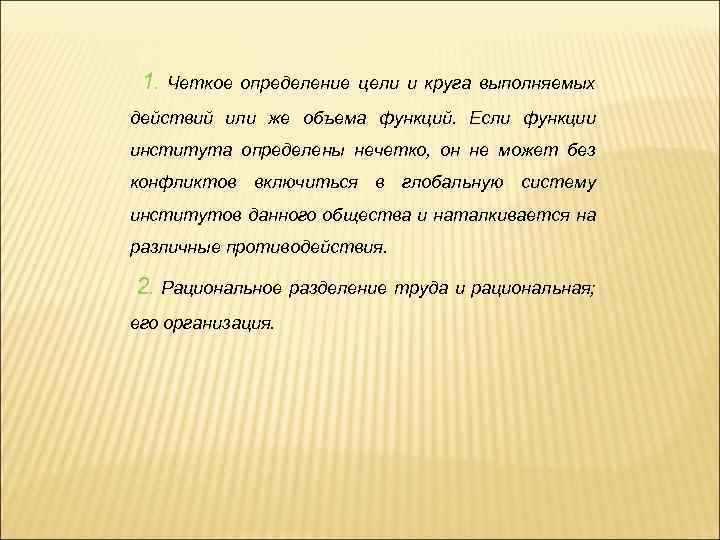 1. Четкое определение цели и круга выполняемых действий или же объема функций. Если функции института определены нечетко, он не может без конфликтов включиться в глобальную систему институтов данного общества и наталкивается на различные противодействия.

2. Рациональное разделение труда и рациональная; его организация.